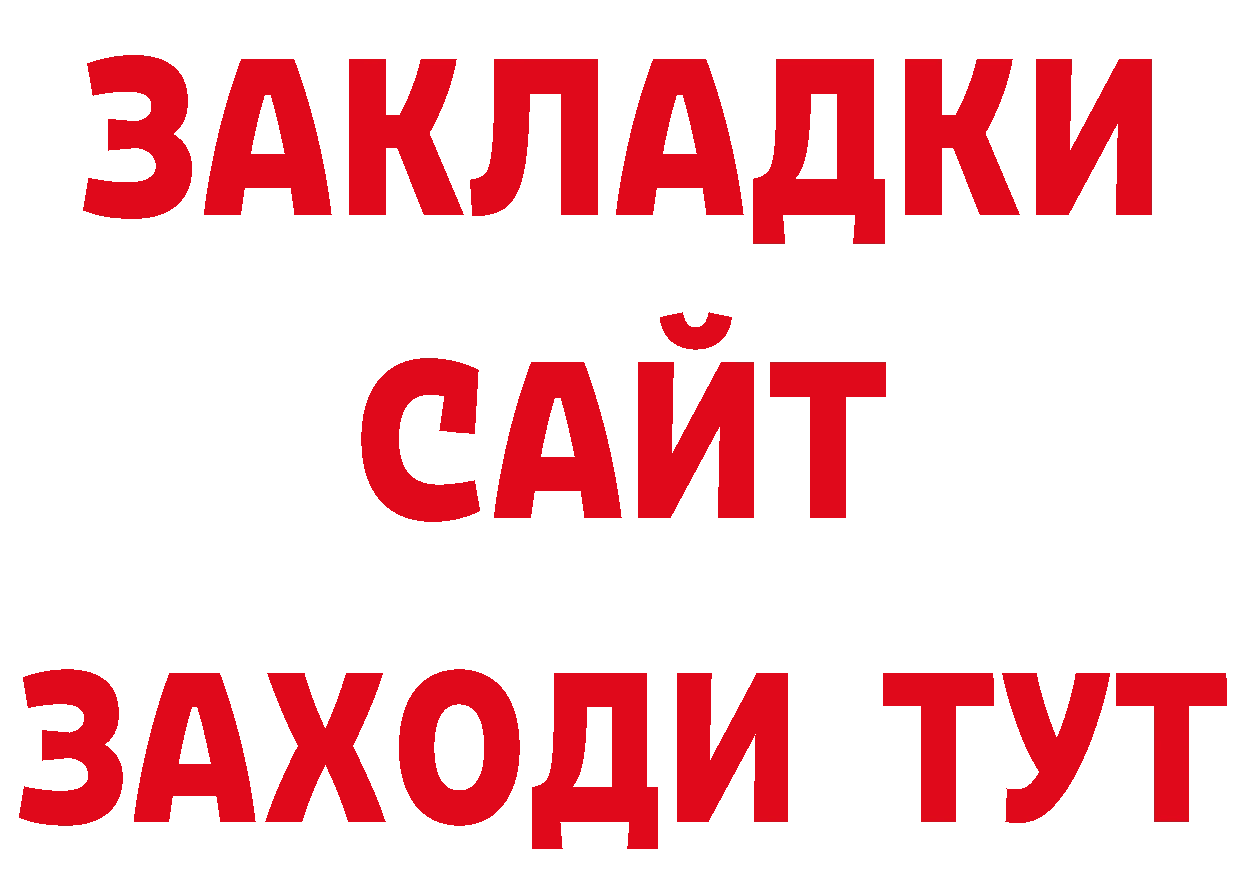 ЗАКЛАДКИ
САЙТ
ЗАХОДИ ТУТ